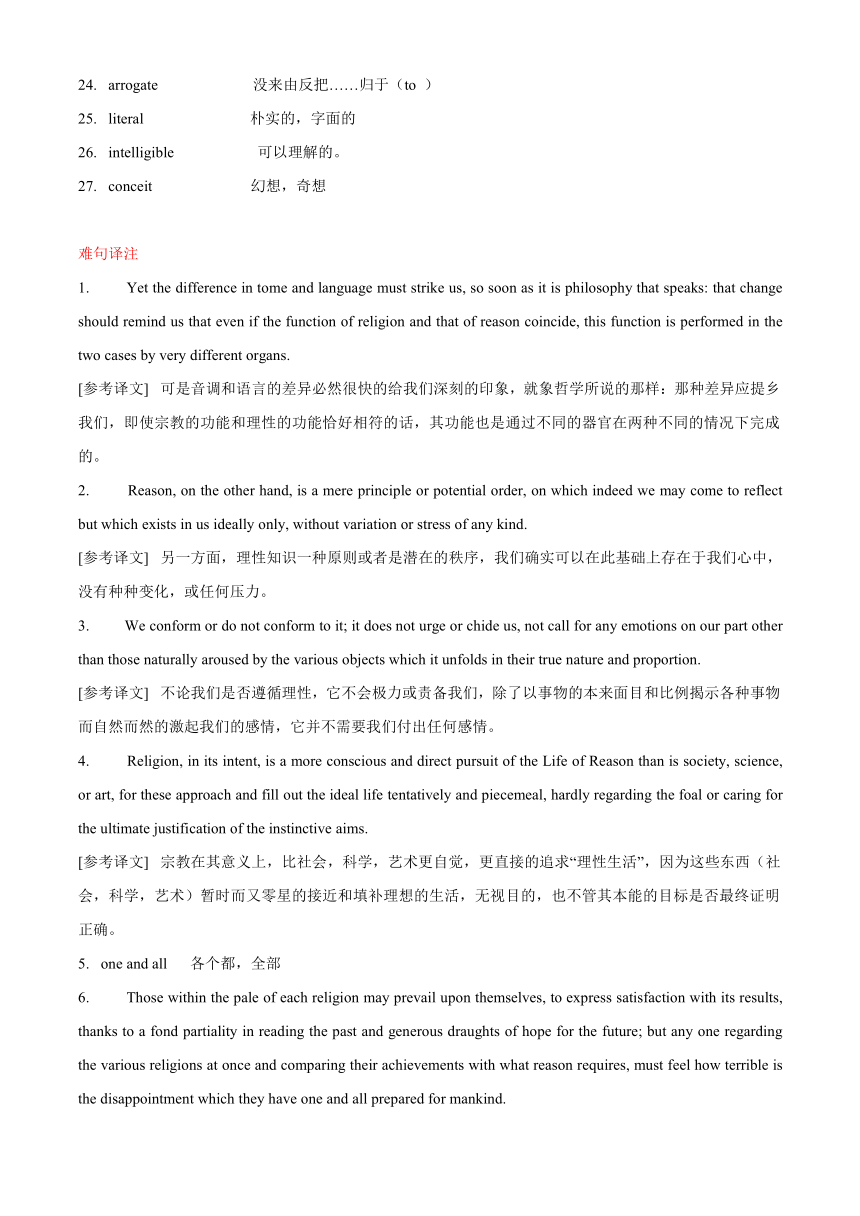 24. arrogate 没来由反把……归于（to ）
25. literal 朴实的，字面的
26. intelligible 可以理解的。
27. conceit 幻想，奇想

难句译注

1. Yet the difference in tome and language must strike us, so soon as it is philosophy that speaks: that change should remind us that even if the function of religion and that of reason coincide, this function is performed in the two cases by very different organs.

[参考译文] 可是音调和语言的差异必然很快的给我们深刻的印象，就象哲学所说的那样：那种差异应提乡我们，即使宗教的功能和理性的功能恰好相符的话，其功能也是通过不同的器官在两种不同的情况下完成的。

2. Reason, on the other hand, is a mere principle or potential order, on which indeed we may come to reflect but which exists in us ideally only, without variation or stress of any kind.

[参考译文] 另一方面，理性知识一种原则或者是潜在的秩序，我们确实可以在此基础上存在于我们心中，没有种种变化，或任何压力。

3. We conform or do not conform to it; it does not urge or chide us, not call for any emotions on our part other than those naturally aroused by the various objects which it unfolds in their true nature and proportion.

[参考译文] 不论我们是否遵循理性，它不会极力或责备我们，除了以事物的本来面目和比例揭示各种事物而自然而然的激起我们的感情，它并不需要我们付出任何感情。

4. Religion, in its intent, is a more conscious and direct pursuit of the Life of Reason than is society, science, or art, for these approach and fill out the ideal life tentatively and piecemeal, hardly regarding the foal or caring for the ultimate justification of the instinctive aims.

[参考译文] 宗教在其意义上，比社会，科学，艺术更自觉，更直接的追求“理性生活”，因为这些东西（社会，科学，艺术）暂时而又零星的接近和填补理想的生活，无视目的，也不管其本能的目标是否最终证明正确。

5. one and all 各个都，全部

6. Those within the pale of each religion may prevail upon themselves, to express satisfaction with its results, thanks to a fond partiality in reading the past and generous draughts of hope for the future; but any one regarding the various religions at once and comparing their achievements with what reason requires, must feel how terrible is the disappointment which they have one and all prepared for mankind.